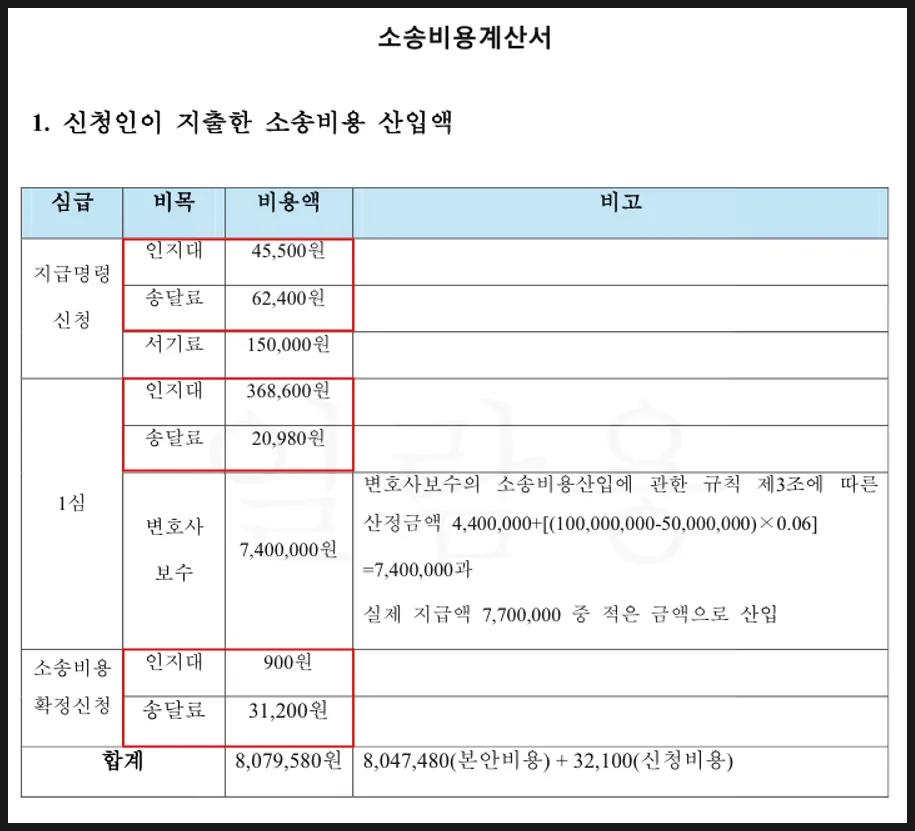 소송비용계산서

1. 신청인이 지출한 소송비용 산입액

| 심급 | 비목 | 비용액 | 비고 |
|---|---|---|---|
| 지급명령 신청 | 인지대 | 45,500원 | |
| | 송달료 | 62,400원 | |
| | 서기료 | 150,000원 | |
| 1심 | 인지대 | 368,600원 | |
| | 송달료 | 20,980원 | |
| | 변호사 보수 | 7,400,000원 | 변호사보수의 소송비용산입에 관한 규칙 제3조에 따른 산정금액 4,400,000+[(100,000,000-50,000,000)×0.06] =7,400,000과 실제 지급액 7,700,000 중 적은 금액으로 산입 |
| 소송비용 확정신청 | 인지대 | 900원 | |
| | 송달료 | 31,200원 | |
| 합계 | | 8,079,580원 | 8,047,480(본안비용) + 32,100(신청비용) |